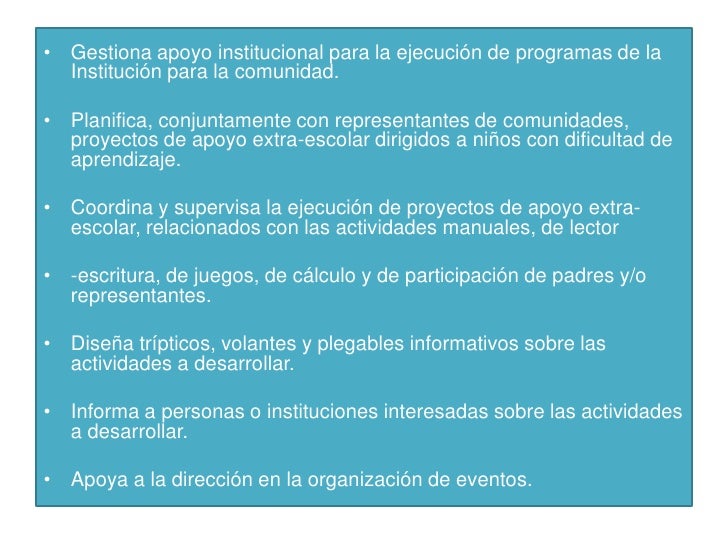 • Gestiona apoyo institucional para la ejecución de programas de la Institución para la comunidad.

• Planifica, conjuntamente con representantes de comunidades, proyectos de apoyo extra-escolar dirigidos a niños con dificultad de aprendizaje.

• Coordina y supervisa la ejecución de proyectos de apoyo extra-escolar, relacionados con las actividades manuales, de lector

• -escritura, de juegos, de cálculo y de participación de padres y/o representantes.

• Diseña trípticos, volantes y plegables informativos sobre las actividades a desarrollar.

• Informa a personas o instituciones interesadas sobre las actividades a desarrollar.

• Apoya a la dirección en la organización de eventos.